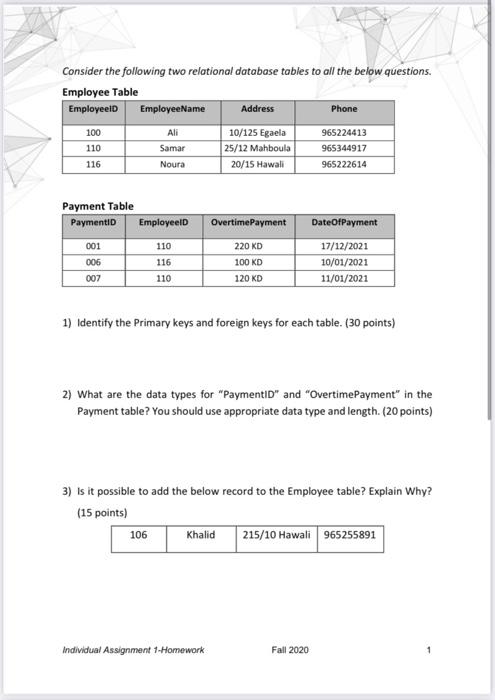 Consider the following two relational database tables to all the below questions.

Employee Table

| EmployeeID | EmployeeName | Address | Phone |
|---|---|---|---|
| 100 | Ali | 10/125 Egaela | 965224413 |
| 110 | Samar | 25/12 Mahboula | 965344917 |
| 116 | Noura | 20/15 Hawali | 965222614 |

Payment Table

| PaymentID | EmployeeID | OvertimePayment | DateOfPayment |
|---|---|---|---|
| 001 | 110 | 220 KD | 17/12/2021 |
| 006 | 116 | 100 KD | 10/01/2021 |
| 007 | 110 | 120 KD | 11/01/2021 |

1) Identify the Primary keys and foreign keys for each table. (30 points)

2) What are the data types for "PaymentID" and "OvertimePayment" in the Payment table? You should use appropriate data type and length. (20 points)

3) Is it possible to add the below record to the Employee table? Explain Why? (15 points)

| 106 | Khalid | 215/10 Hawali | 965255891 |
|---|---|---|---|

Individual Assignment 1-Homework    Fall 2020    1